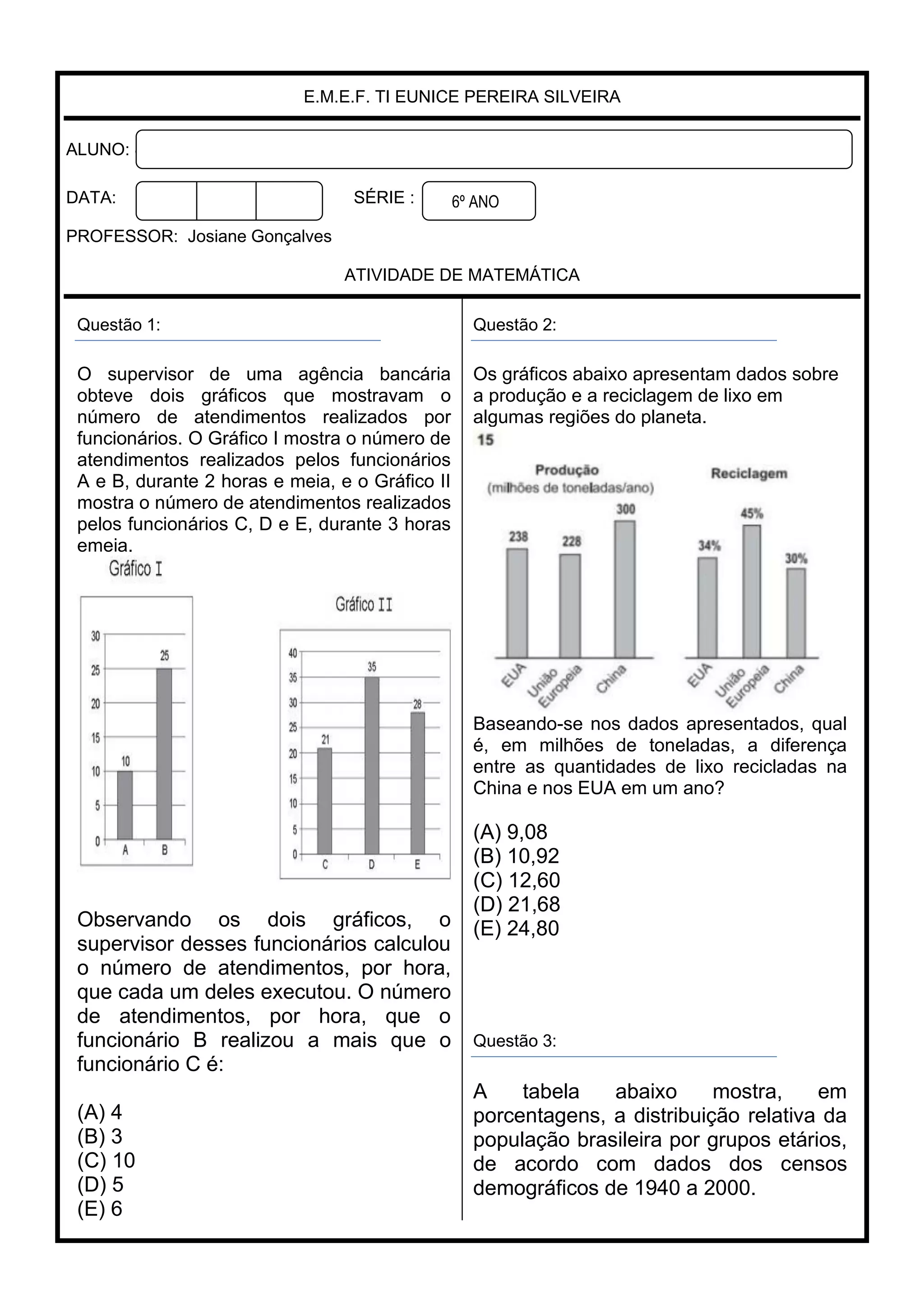 E.M.E.F. TI EUNICE PEREIRA SILVEIRA

ALUNO:

DATA:

SÉRIE : 6º ANO

PROFESSOR: Josiane Gonçalves

ATIVIDADE DE MATEMÁTICA

Questão 1:

O supervisor de uma agência bancária obteve dois gráficos que mostravam o número de atendimentos realizados por funcionários. O Gráfico I mostra o número de atendimentos realizados pelos funcionários A e B, durante 2 horas e meia, e o Gráfico II mostra o número de atendimentos realizados pelos funcionários C, D e E, durante 3 horas emeia.

Gráfico I

30
25
20
15
10
5
0
10
25
A
B

Gráfico II

40
35
30
25
20
15
10
5
0
21
35
28
C
D
E

Observando os dois gráficos, o supervisor desses funcionários calculou o número de atendimentos, por hora, que cada um deles executou. O número de atendimentos, por hora, que o funcionário B realizou a mais que o funcionário C é:

(A) 4
(B) 3
(C) 10
(D) 5
(E) 6

Questão 2:

Os gráficos abaixo apresentam dados sobre a produção e a reciclagem de lixo em algumas regiões do planeta.

15

Produção
(milhões de toneladas/ano)

238
228
300
EUA
União Europeia
China

Reciclagem

34%
45%
30%
EUA
União Europeia
China

Baseando-se nos dados apresentados, qual é, em milhões de toneladas, a diferença entre as quantidades de lixo recicladas na China e nos EUA em um ano?

(A) 9,08
(B) 10,92
(C) 12,60
(D) 21,68
(E) 24,80

Questão 3:

A tabela abaixo mostra, em porcentagens, a distribuição relativa da população brasileira por grupos etários, de acordo com dados dos censos demográficos de 1940 a 2000.